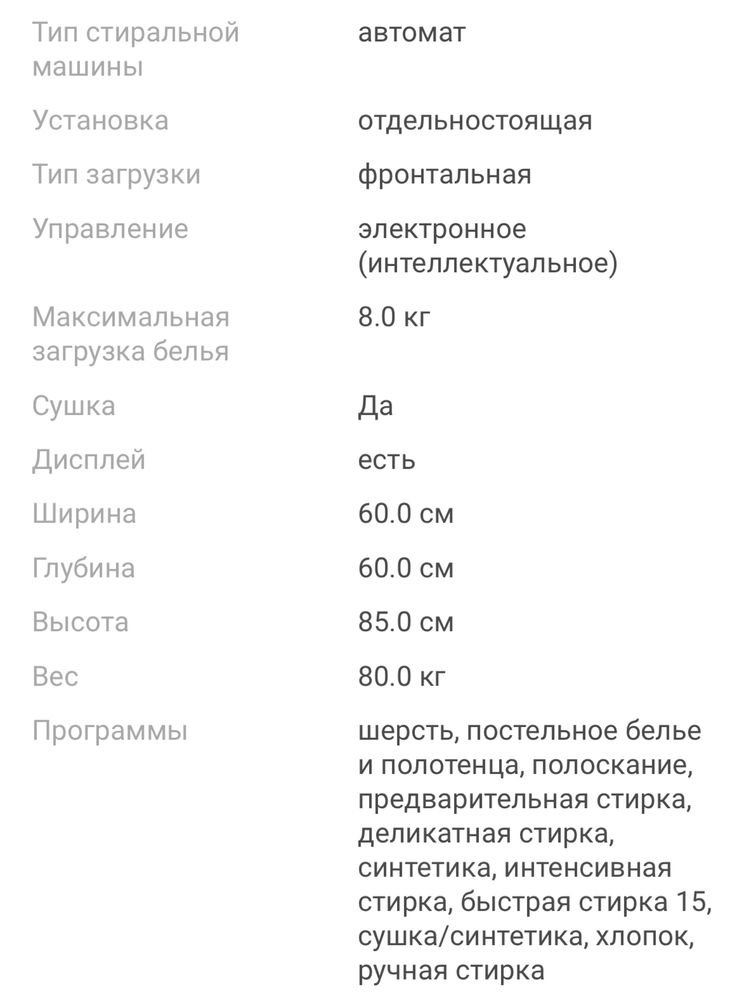 | | |
|---|---|
| Тип стиральной машины | автомат |
| Установка | отдельностоящая |
| Тип загрузки | фронтальная |
| Управление | электронное (интеллектуальное) |
| Максимальная загрузка белья | 8.0 кг |
| Сушка | Да |
| Дисплей | есть |
| Ширина | 60.0 см |
| Глубина | 60.0 см |
| Высота | 85.0 см |
| Вес | 80.0 кг |
| Программы | шерсть, постельное белье и полотенца, полоскание, предварительная стирка, деликатная стирка, синтетика, интенсивная стирка, быстрая стирка 15, сушка/синтетика, хлопок, ручная стирка |